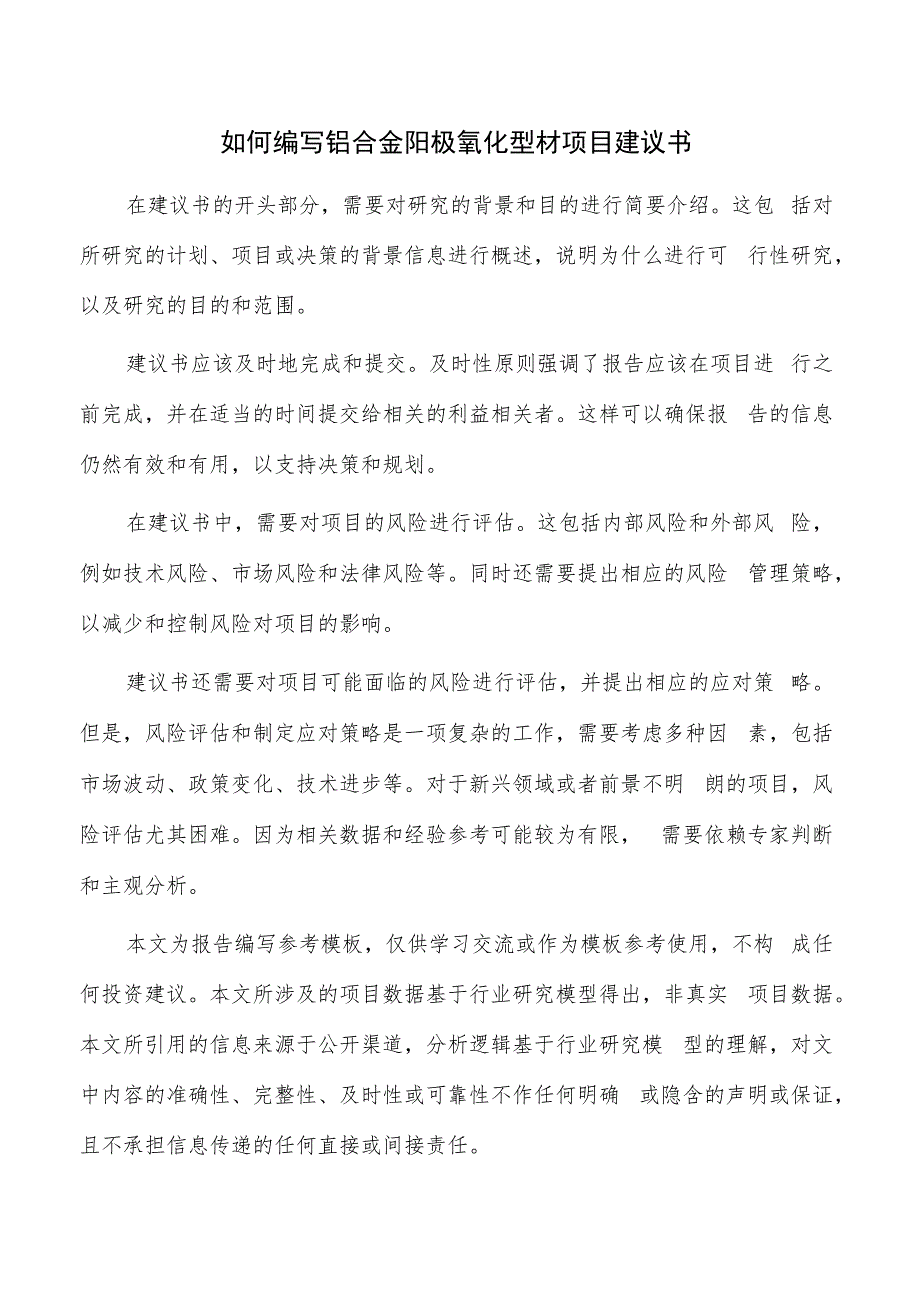 如何编写铝合金阳极氧化型材项目建议书

在建议书的开头部分，需要对研究的背景和目的进行简要介绍。这包括对所研究的计划、项目或决策的背景信息进行概述，说明为什么进行可行性研究，以及研究的目的和范围。

建议书应该及时地完成和提交。及时性原则强调了报告应该在项目进行之前完成，并在适当的时间提交给相关的利益相关者。这样可以确保报告的信息仍然有效和有用，以支持决策和规划。

在建议书中，需要对项目的风险进行评估。这包括内部风险和外部风险，例如技术风险、市场风险和法律风险等。同时还需要提出相应的风险管理策略，以减少和控制风险对项目的影响。

建议书还需要对项目可能面临的风险进行评估，并提出相应的应对策略。但是，风险评估和制定应对策略是一项复杂的工作，需要考虑多种因素，包括市场波动、政策变化、技术进步等。对于新兴领域或者前景不明朗的项目，风险评估尤其困难。因为相关数据和经验参考可能较为有限，需要依赖专家判断和主观分析。

本文为报告编写参考模板，仅供学习交流或作为模板参考使用，不构成任何投资建议。本文所涉及的项目数据基于行业研究模型得出，非真实项目数据。本文所引用的信息来源于公开渠道，分析逻辑基于行业研究模型的理解，对文中内容的准确性、完整性、及时性或可靠性不作任何明确或隐含的声明或保证，且不承担信息传递的任何直接或间接责任。